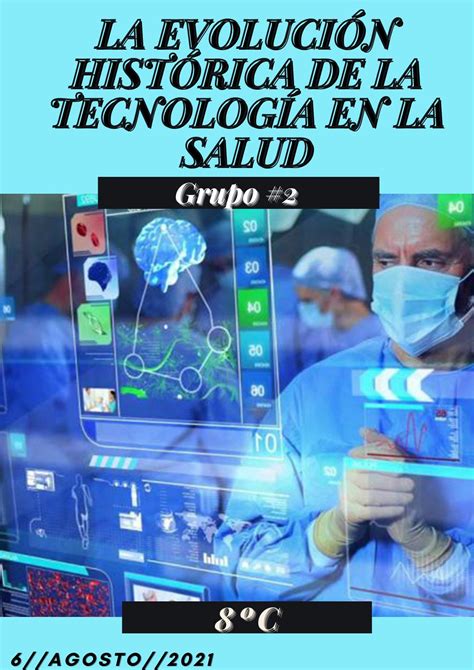 LA EVOLUCIÓN HISTÓRICA DE LA TECNOLOGÍA EN LA SALUD

Grupo #2

02
03
04
05
06
01
04

8°C

6//AGOSTO//2021